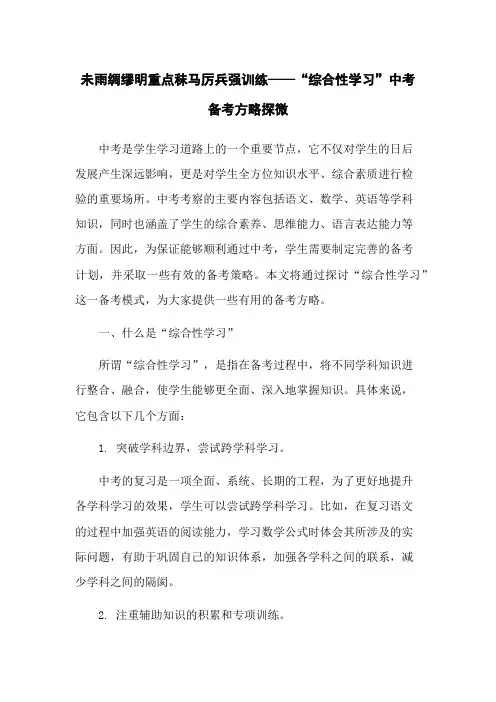 未雨绸缪明重点秣马厉兵强训练——“综合性学习”中考备考方略探微

中考是学生学习道路上的一个重要节点，它不仅对学生的日后发展产生深远影响，更是对学生全方位知识水平、综合素质进行检验的重要场所。中考考察的主要内容包括语文、数学、英语等学科知识，同时也涵盖了学生的综合素养、思维能力、语言表达能力等方面。因此，为保证能够顺利通过中考，学生需要制定完善的备考计划，并采取一些有效的备考策略。本文将通过探讨“综合性学习”这一备考模式，为大家提供一些有用的备考方略。

一、什么是“综合性学习”

所谓“综合性学习”，是指在备考过程中，将不同学科知识进行整合、融合，使学生能够更全面、深入地掌握知识。具体来说，它包含以下几个方面：

1. 突破学科边界，尝试跨学科学习。

中考的复习是一项全面、系统、长期的工程，为了更好地提升各学科学习的效果，学生可以尝试跨学科学习。比如，在复习语文的过程中加强英语的阅读能力，学习数学公式时体会其所涉及的实际问题，有助于巩固自己的知识体系，加强各学科之间的联系，减少学科之间的隔阂。

2. 注重辅助知识的积累和专项训练。